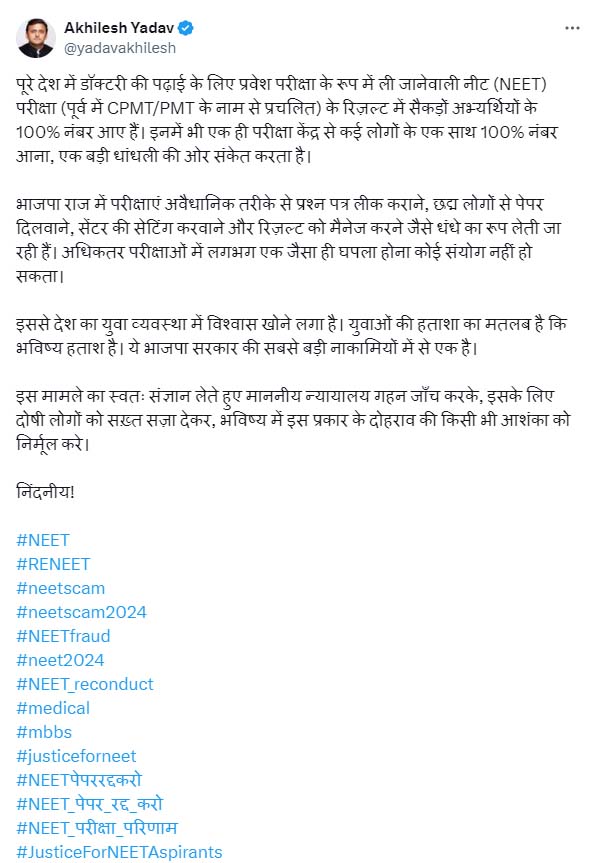 Akhilesh Yadav
@yadavakhilesh

पूरे देश में डॉक्टरी की पढ़ाई के लिए प्रवेश परीक्षा के रूप में ली जानेवाली नीट (NEET) परीक्षा (पूर्व में CPMT/PMT के नाम से प्रचलित) के रिज़ल्ट में सैकड़ों अभ्यर्थियों के 100% नंबर आए हैं। इनमें भी एक ही परीक्षा केंद्र से कई लोगों के एक साथ 100% नंबर आना, एक बड़ी धांधली की ओर संकेत करता है।

भाजपा राज में परीक्षाएं अवैधानिक तरीके से प्रश्न पत्र लीक कराने, छद्म लोगों से पेपर दिलवाने, सेंटर की सेटिंग करवाने और रिज़ल्ट को मैनेज करने जैसे धंधे का रूप लेती जा रही हैं। अधिकतर परीक्षाओं में लगभग एक जैसा ही घपला होना कोई संयोग नहीं हो सकता।

इससे देश का युवा व्यवस्था में विश्वास खोने लगा है। युवाओं की हताशा का मतलब है कि भविष्य हताश है। ये भाजपा सरकार की सबसे बड़ी नाकामियों में से एक है।

इस मामले का स्वतः संज्ञान लेते हुए माननीय न्यायालय गहन जाँच करके, इसके लिए दोषी लोगों को सख़्त सज़ा देकर, भविष्य में इस प्रकार के दोहराव की किसी भी आशंका को निर्मूल करे।

निंदनीय!

#NEET
#RENEET
#neetscam
#neetscam2024
#NEETfraud
#neet2024
#NEET_reconduct
#medical
#mbbs
#justiceforneet
#NEETपेपररद्दकरो
#NEET_पेपर_रद्द_करो
#NEET_परीक्षा_परिणाम
#JusticeForNEETAspirants